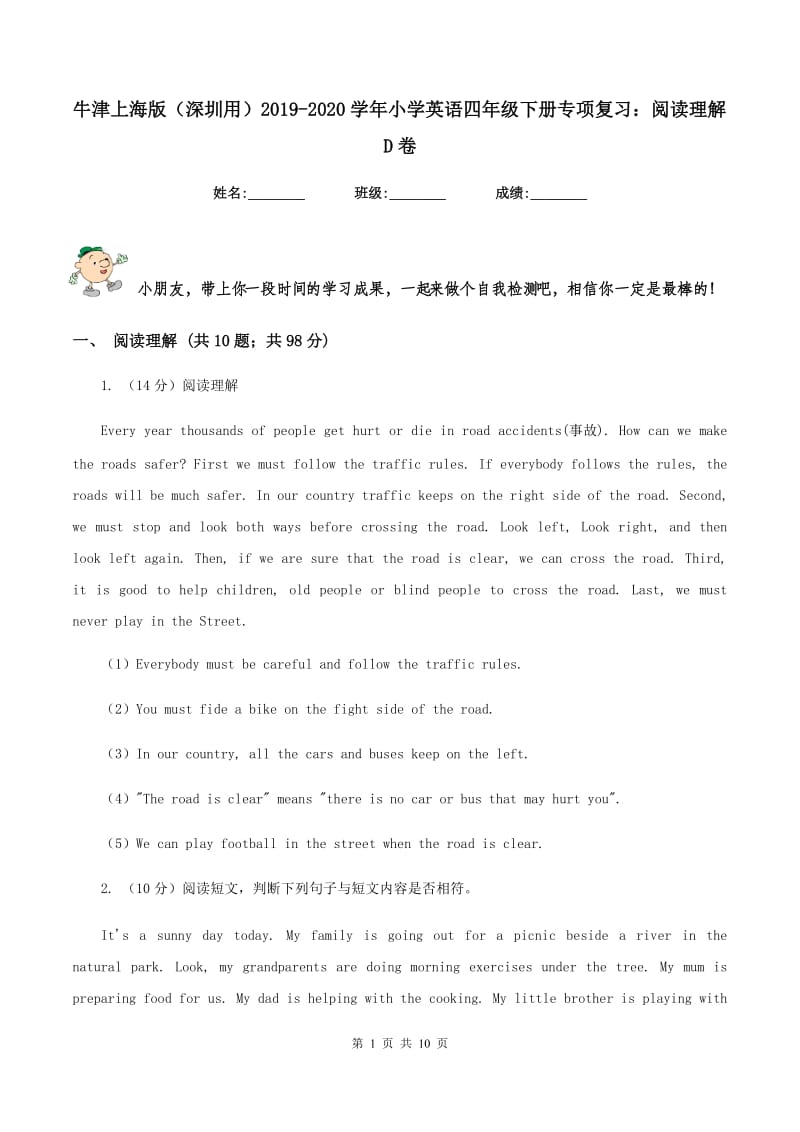 牛津上海版（深圳用）2019-2020学年小学英语四年级下册专项复习：阅读理解D卷

姓名:________ 班级:________ 成绩:________

小朋友，带上你一段时间的学习成果，一起来做个自我检测吧，相信你一定是最棒的！

一、 阅读理解 (共10题；共98分)

1. （14分）阅读理解

Every year thousands of people get hurt or die in road accidents(事故). How can we make the roads safer? First we must follow the traffic rules. If everybody follows the rules, the roads will be much safer. In our country traffic keeps on the right side of the road. Second, we must stop and look both ways before crossing the road. Look left, Look right, and then look left again. Then, if we are sure that the road is clear, we can cross the road. Third, it is good to help children, old people or blind people to cross the road. Last, we must never play in the Street.

（1）Everybody must be careful and follow the traffic rules.

（2）You must fide a bike on the fight side of the road.

（3）In our country, all the cars and buses keep on the left.

（4）"The road is clear" means "there is no car or bus that may hurt you".

（5）We can play football in the street when the road is clear.

2. （10分）阅读短文，判断下列句子与短文内容是否相符。

It's a sunny day today. My family is going out for a picnic beside a river in the natural park. Look, my grandparents are doing morning exercises under the tree. My mum is preparing food for us. My dad is helping with the cooking. My little brother is playing with

第 1 页 共 10 页